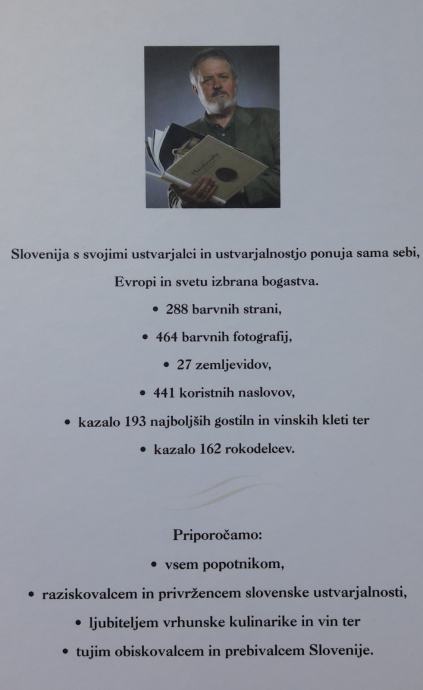 Slovenija s svojimi ustvarjalci in ustvarjalnostjo ponuja sama sebi, Evropi in svetu izbrana bogastva.

• 288 barvnih strani,

• 464 barvnih fotografij,

• 27 zemljevidov,

• 441 koristnih naslovov,

• kazalo 193 najboljših gostiln in vinskih kleti ter

• kazalo 162 rokodelcev.

Priporočamo:

• vsem popotnikom,

• raziskovalcem in privržencem slovenske ustvarjalnosti,

• ljubiteljem vrhunske kulinarike in vin ter

• tujim obiskovalcem in prebivalcem Slovenije.